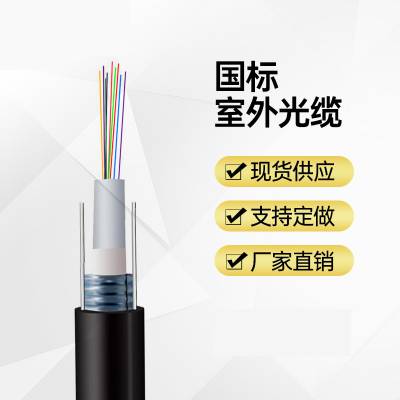 国标
室外光缆

现货供应

支持定做

厂家直销